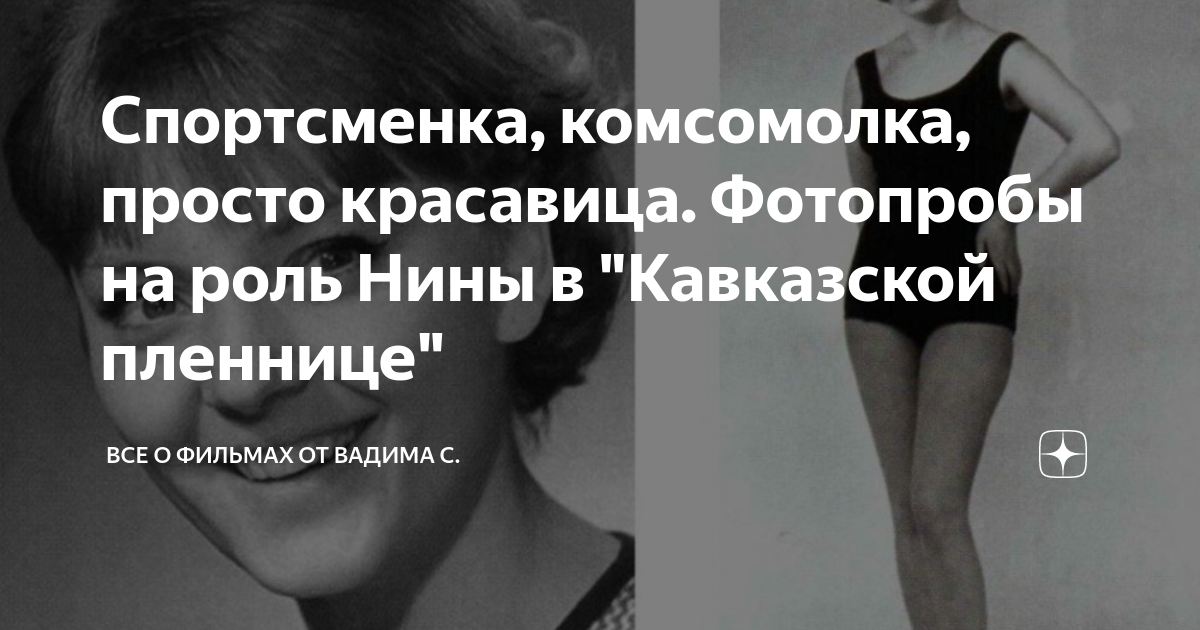 Спортсменка, комсомолка, просто красавица. Фотопробы на роль Нины в "Кавказской пленнице"

ВСЕ О ФИЛЬМАХ ОТ ВАДИМА С.